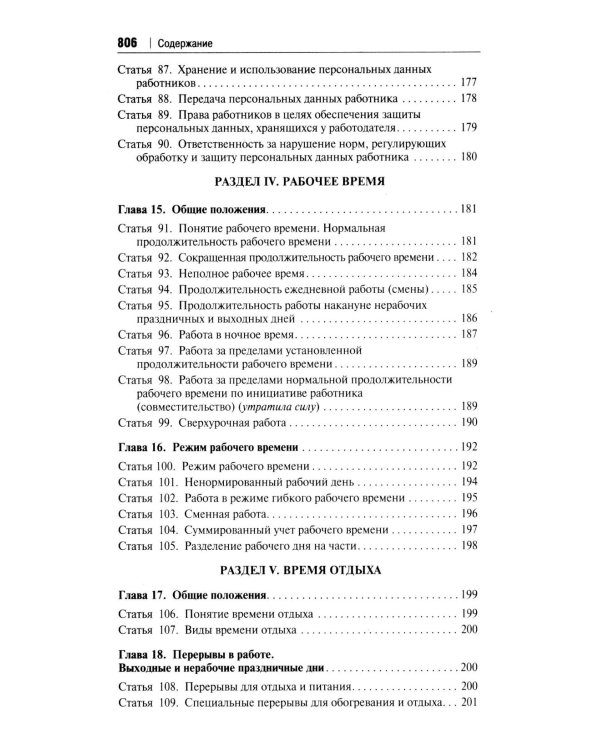 806 | Содержание

Статья 87. Хранение и использование персональных данных работников 177

Статья 88. Передача персональных данных работника 178

Статья 89. Права работников в целях обеспечения защиты персональных данных, хранящихся у работодателя 179

Статья 90. Ответственность за нарушение норм, регулирующих обработку и защиту персональных данных работника 180

РАЗДЕЛ IV. РАБОЧЕЕ ВРЕМЯ

Глава 15. Общие положения 181

Статья 91. Понятие рабочего времени. Нормальная продолжительность рабочего времени 181

Статья 92. Сокращенная продолжительность рабочего времени 182

Статья 93. Неполное рабочее время 184

Статья 94. Продолжительность ежедневной работы (смены) 185

Статья 95. Продолжительность работы накануне нерабочих праздничных и выходных дней 186

Статья 96. Работа в ночное время 187

Статья 97. Работа за пределами установленной продолжительности рабочего времени 189

Статья 98. Работа за пределами нормальной продолжительности рабочего времени по инициативе работника (совместительство) (утратила силу) 189

Статья 99. Сверхурочная работа 190

Глава 16. Режим рабочего времени 192

Статья 100. Режим рабочего времени 192

Статья 101. Ненормированный рабочий день 194

Статья 102. Работа в режиме гибкого рабочего времени 195

Статья 103. Сменная работа 196

Статья 104. Суммированный учет рабочего времени 197

Статья 105. Разделение рабочего дня на части 198

РАЗДЕЛ V. ВРЕМЯ ОТДЫХА

Глава 17. Общие положения 199

Статья 106. Понятие времени отдыха 199

Статья 107. Виды времени отдыха 200

Глава 18. Перерывы в работе.
Выходные и нерабочие праздничные дни 200

Статья 108. Перерывы для отдыха и питания 200

Статья 109. Специальные перерывы для обогревания и отдыха 201